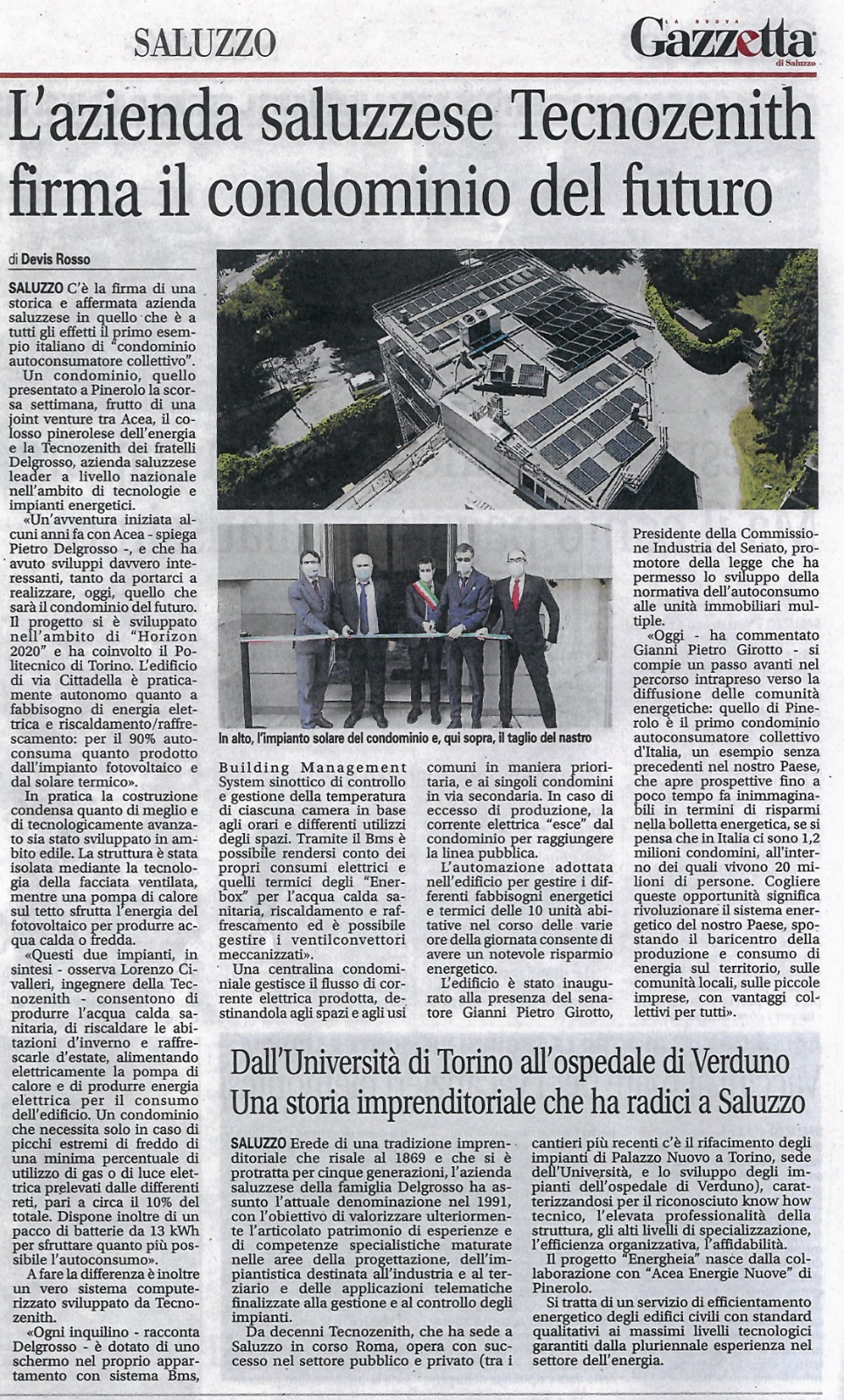 SALUZZO

LA NUOVA Gazzetta di Saluzzo

L'azienda saluzzese Tecnozenith firma il condominio del futuro

di Devis Rosso

SALUZZO C'è la firma di una storica e affermata azienda saluzzese in quello che è a tutti gli effetti il primo esempio italiano di "condominio autoconsumatore collettivo".

Un condominio, quello presentato a Pinerolo la scorsa settimana, frutto di una joint venture tra Acea, il colosso pinerolese dell'energia e la Tecnozenith dei fratelli Delgrosso, azienda saluzzese leader a livello nazionale nell'ambito di tecnologie e impianti energetici.

«Un'avventura iniziata alcuni anni fa con Acea - spiega Pietro Delgrosso -, e che ha avuto sviluppi davvero interessanti, tanto da portarci a realizzare, oggi, quello che sarà il condominio del futuro. Il progetto si è sviluppato nell'ambito di "Horizon 2020" e ha coinvolto il Politecnico di Torino. L'edificio di via Cittadella è praticamente autonomo quanto a fabbisogno di energia elettrica e riscaldamento/raffrescamento: per il 90% autoconsuma quanto prodotto dall'impianto fotovoltaico e dal solare termico».

In pratica la costruzione condensa quanto di meglio e di tecnologicamente avanzato sia stato sviluppato in ambito edile. La struttura è stata isolata mediante la tecnologia della facciata ventilata, mentre una pompa di calore sul tetto sfrutta l'energia del fotovoltaico per produrre acqua calda o fredda.

«Questi due impianti, in sintesi - osserva Lorenzo Civalleri, ingegnere della Tecnozenith - consentono di produrre l'acqua calda sanitaria, di riscaldare le abitazioni d'inverno e raffrescarle d'estate, alimentando elettricamente la pompa di calore e di produrre energia elettrica per il consumo dell'edificio. Un condominio che necessita solo in caso di picchi estremi di freddo di una minima percentuale di utilizzo di gas o di luce elettrica prelevati dalle differenti reti, pari a circa il 10% del totale. Dispone inoltre di un pacco di batterie da 13 kWh per sfruttare quanto più possibile l'autoconsumo».

A fare la differenza è inoltre un vero sistema computerizzato sviluppato da Tecnozenith.

«Ogni inquilino - racconta Delgrosso - è dotato di uno schermo nel proprio appartamento con sistema Bms, Building Management System sinottico di controllo e gestione della temperatura di ciascuna camera in base agli orari e differenti utilizzi degli spazi. Tramite il Bms è possibile rendersi conto dei propri consumi elettrici e quelli termici degli "Enerbox" per l'acqua calda sanitaria, riscaldamento e raffrescamento ed è possibile gestire i ventilconvettori meccanizzati».

Una centralina condominiale gestisce il flusso di corrente elettrica prodotta, destinandola agli spazi e agli usi comuni in maniera prioritaria, e ai singoli condomini in via secondaria. In caso di eccesso di produzione, la corrente elettrica "esce" dal condominio per raggiungere la linea pubblica.

L'automazione adottata nell'edificio per gestire i differenti fabbisogni energetici e termici delle 10 unità abitative nel corso delle varie ore della giornata consente di avere un notevole risparmio energetico.

L'edificio è stato inaugurato alla presenza del senatore Gianni Pietro Girotto, Presidente della Commissione Industria del Senato, promotore della legge che ha permesso lo sviluppo della normativa dell'autoconsumo alle unità immobiliari multiple.

«Oggi - ha commentato Gianni Pietro Girotto - si compie un passo avanti nel percorso intrapreso verso la diffusione delle comunità energetiche: quello di Pinerolo è il primo condominio autoconsumatore collettivo d'Italia, un esempio senza precedenti nel nostro Paese, che apre prospettive fino a poco tempo fa inimmaginabili in termini di risparmi nella bolletta energetica, se si pensa che in Italia ci sono 1,2 milioni condomini, all'interno dei quali vivono 20 milioni di persone. Cogliere queste opportunità significa rivoluzionare il sistema energetico del nostro Paese, spostando il baricentro della produzione e consumo di energia sul territorio, sulle comunità locali, sulle piccole imprese, con vantaggi collettivi per tutti».

In alto, l'impianto solare del condominio e, qui sopra, il taglio del nastro

Dall'Università di Torino all'ospedale di Verduno
Una storia imprenditoriale che ha radici a Saluzzo

SALUZZO Erede di una tradizione imprenditoriale che risale al 1869 e che si è protratta per cinque generazioni, l'azienda saluzzese della famiglia Delgrosso ha assunto l'attuale denominazione nel 1991, con l'obiettivo di valorizzare ulteriormente l'articolato patrimonio di esperienze e di competenze specialistiche maturate nelle aree della progettazione, dell'impiantistica destinata all'industria e al terziario e delle applicazioni telematiche finalizzate alla gestione e al controllo degli impianti.

Da decenni Tecnozenith, che ha sede a Saluzzo in corso Roma, opera con successo nel settore pubblico e privato (tra i cantieri più recenti c'è il rifacimento degli impianti di Palazzo Nuovo a Torino, sede dell'Università, e lo sviluppo degli impianti dell'ospedale di Verduno), caratterizzandosi per il riconosciuto know how tecnico, l'elevata professionalità della struttura, gli alti livelli di specializzazione, l'efficienza organizzativa, l'affidabilità.

Il progetto "Energheia" nasce dalla collaborazione con "Acea Energie Nuove" di Pinerolo.

Si tratta di un servizio di efficientamento energetico degli edifici civili con standard qualitativi ai massimi livelli tecnologici garantiti dalla pluriennale esperienza nel settore dell'energia.